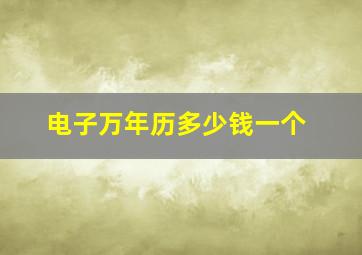 电子万年历多少钱一个